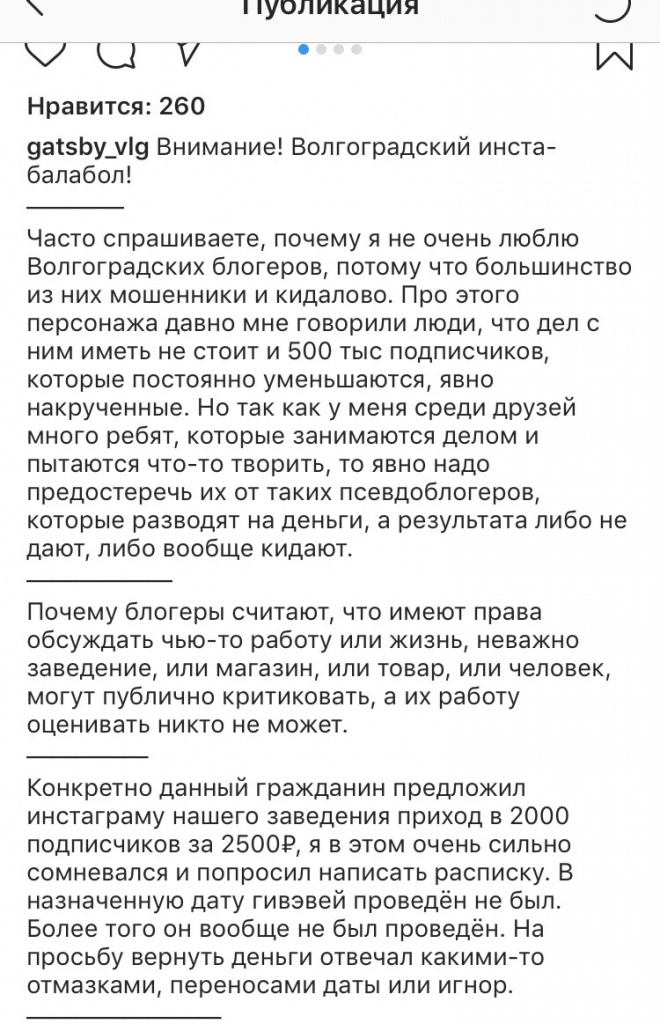 Публикация

Нравится: 260

gatsby_vlg Внимание! Волгоградский инста-балабол!

Часто спрашиваете, почему я не очень люблю Волгоградских блогеров, потому что большинство из них мошенники и кидалово. Про этого персонажа давно мне говорили люди, что дел с ним иметь не стоит и 500 тыс подписчиков, которые постоянно уменьшаются, явно накрученные. Но так как у меня среди друзей много ребят, которые занимаются делом и пытаются что-то творить, то явно надо предостеречь их от таких псевдоблогеров, которые разводят на деньги, а результата либо не дают, либо вообще кидают.

Почему блогеры считают, что имеют права обсуждать чью-то работу или жизнь, неважно заведение, или магазин, или товар, или человек, могут публично критиковать, а их работу оценивать никто не может.

Конкретно данный гражданин предложил инстаграму нашего заведения приход в 2000 подписчиков за 2500₽, я в этом очень сильно сомневался и попросил написать расписку. В назначенную дату гивэвей проведён не был. Более того он вообще не был проведён. На просьбу вернуть деньги отвечал какими-то отмазками, переносами даты или игнор.